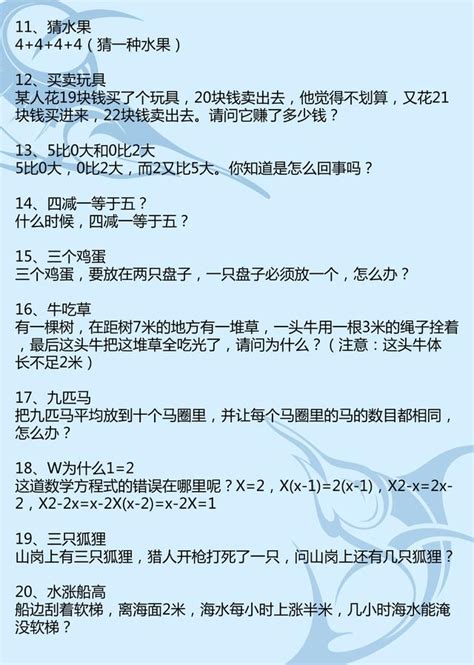 11、猜水果
4+4+4+4（猜一种水果）

12、买卖玩具
某人花19块钱买了个玩具，20块钱卖出去，他觉得不划算，又花21块钱买进来，22块钱卖出去。请问它赚了多少钱？

13、5比0大和0比2大
5比0大，0比2大，而2又比5大。你知道是怎么回事吗？

14、四减一等于五？
什么时候，四减一等于五？

15、三个鸡蛋
三个鸡蛋，要放在两只盘子，一只盘子必须放一个，怎么办？

16、牛吃草
有一棵树，在距树7米的地方有一堆草，一头牛用一根3米的绳子拴着，最后这头牛把这堆草全吃光了，请问为什么？（注意：这头牛体长不足2米）

17、九匹马
把九匹马平均放到十个马圈里，并让每个马圈里的马的数目都相同，怎么办？

18、W为什么1=2
这道数学方程式的错误在哪里呢？X=2，X(x-1)=2(x-1)，X2-x=2x-2，X2-2x=x-2X(x-2)=x-2X=1

19、三只狐狸
山岗上有三只狐狸，猎人开枪打死了一只，问山岗上还有几只狐狸？

20、水涨船高
船边刮着软梯，离海面2米，海水每小时上涨半米，几小时海水能淹没软梯？